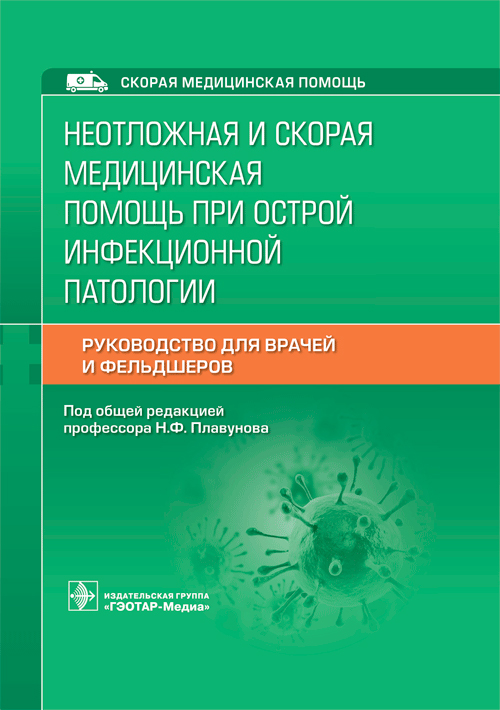 СКОРАЯ МЕДИЦИНСКАЯ ПОМОЩЬ

НЕОТЛОЖНАЯ И СКОРАЯ МЕДИЦИНСКАЯ ПОМОЩЬ ПРИ ОСТРОЙ ИНФЕКЦИОННОЙ ПАТОЛОГИИ

РУКОВОДСТВО ДЛЯ ВРАЧЕЙ И ФЕЛЬДШЕРОВ

Под общей редакцией профессора Н.Ф. Плавунова

ИЗДАТЕЛЬСКАЯ ГРУППА «ГЭОТАР-Медиа»